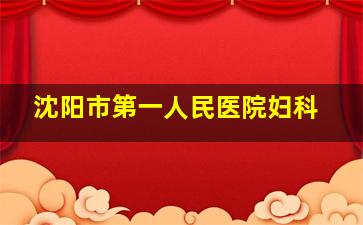 沈阳市第一人民医院妇科